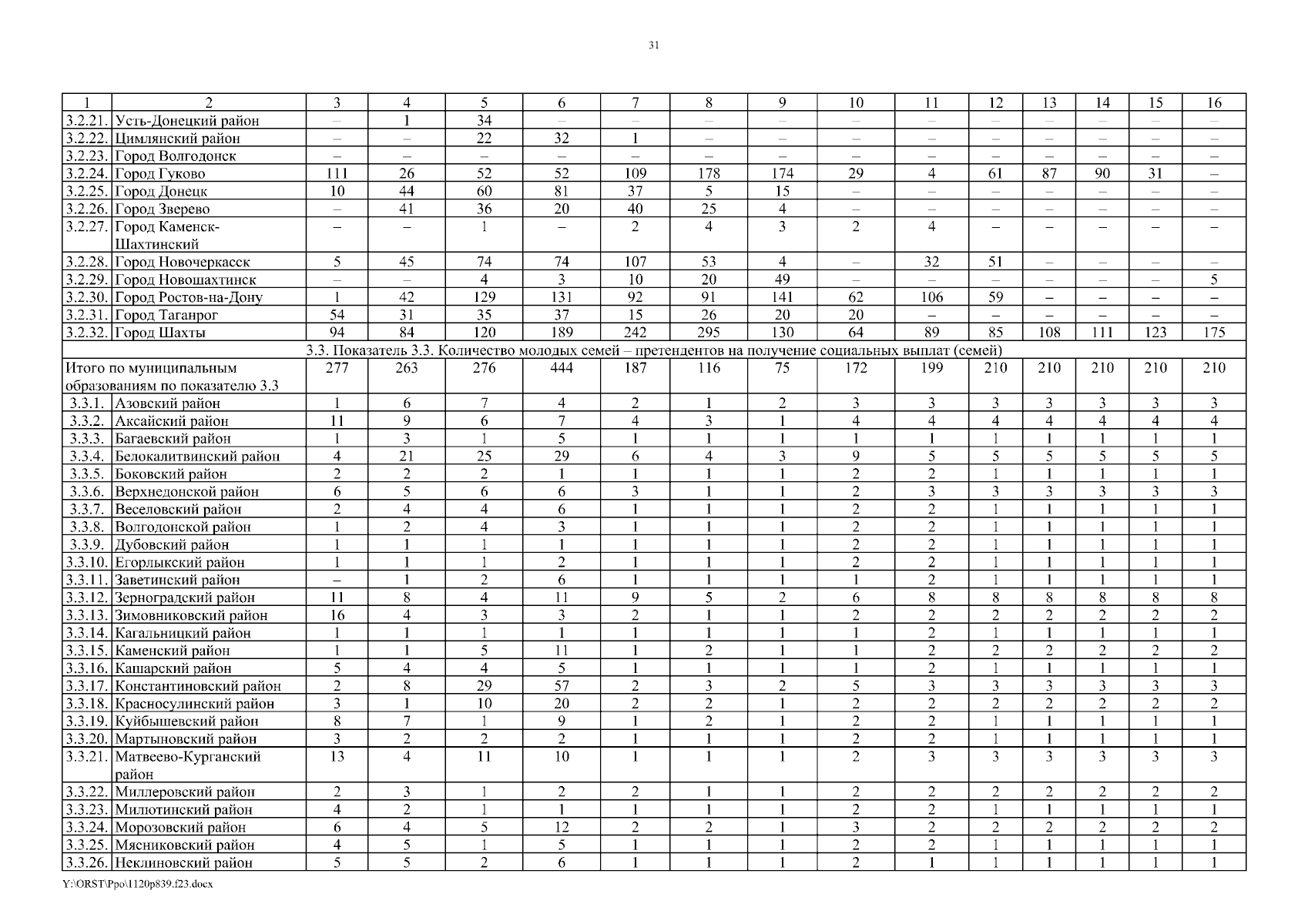 31

| 1 | 2 | 3 | 4 | 5 | 6 | 7 | 8 | 9 | 10 | 11 | 12 | 13 | 14 | 15 | 16 |
|---|---|---|---|---|---|---|---|---|---|---|---|---|---|---|---|
| 3.2.21. | Усть-Донецкий район | – | 1 | 34 | – | – | – | – | – | – | – | – | – | – | – |
| 3.2.22. | Цимлянский район | – | – | 22 | 32 | 1 | – | – | – | – | – | – | – | – | – |
| 3.2.23. | Город Волгодонск | – | – | – | – | – | – | – | – | – | – | – | – | – | – |
| 3.2.24. | Город Гуково | 111 | 26 | 52 | 52 | 109 | 178 | 174 | 29 | 4 | 61 | 87 | 90 | 31 | – |
| 3.2.25. | Город Донецк | 10 | 44 | 60 | 81 | 37 | 5 | 15 | – | – | – | – | – | – | – |
| 3.2.26. | Город Зверево | – | 41 | 36 | 20 | 40 | 25 | 4 | – | – | – | – | – | – | – |
| 3.2.27. | Город Каменск-Шахтинский | – | – | 1 | – | 2 | 4 | 3 | 2 | 4 | – | – | – | – | – |
| 3.2.28. | Город Новочеркасск | 5 | 45 | 74 | 74 | 107 | 53 | 4 | – | 32 | 51 | – | – | – | – |
| 3.2.29. | Город Новошахтинск | – | – | 4 | 3 | 10 | 20 | 49 | – | – | – | – | – | – | 5 |
| 3.2.30. | Город Ростов-на-Дону | 1 | 42 | 129 | 131 | 92 | 91 | 141 | 62 | 106 | 59 | – | – | – | – |
| 3.2.31. | Город Таганрог | 54 | 31 | 35 | 37 | 15 | 26 | 20 | 20 | – | – | – | – | – | – |
| 3.2.32. | Город Шахты | 94 | 84 | 120 | 189 | 242 | 295 | 130 | 64 | 89 | 85 | 108 | 111 | 123 | 175 |
| 3.3. Показатель 3.3. Количество молодых семей – претендентов на получение социальных выплат (семей) | | | | | | | | | | | | | | | |
| Итого по муниципальным образованиям по показателю 3.3 | | 277 | 263 | 276 | 444 | 187 | 116 | 75 | 172 | 199 | 210 | 210 | 210 | 210 | 210 |
| 3.3.1. | Азовский район | 1 | 6 | 7 | 4 | 2 | 1 | 2 | 3 | 3 | 3 | 3 | 3 | 3 | 3 |
| 3.3.2. | Аксайский район | 11 | 9 | 6 | 7 | 4 | 3 | 1 | 4 | 4 | 4 | 4 | 4 | 4 | 4 |
| 3.3.3. | Багаевский район | 1 | 3 | 1 | 5 | 1 | 1 | 1 | 1 | 1 | 1 | 1 | 1 | 1 | 1 |
| 3.3.4. | Белокалитвинский район | 4 | 21 | 25 | 29 | 6 | 4 | 3 | 9 | 5 | 5 | 5 | 5 | 5 | 5 |
| 3.3.5. | Боковский район | 2 | 2 | 2 | 1 | 1 | 1 | 1 | 2 | 2 | 1 | 1 | 1 | 1 | 1 |
| 3.3.6. | Верхнедонской район | 6 | 5 | 6 | 6 | 3 | 1 | 1 | 2 | 3 | 3 | 3 | 3 | 3 | 3 |
| 3.3.7. | Веселовский район | 2 | 4 | 4 | 6 | 1 | 1 | 1 | 2 | 2 | 1 | 1 | 1 | 1 | 1 |
| 3.3.8. | Волгодонской район | 1 | 2 | 4 | 3 | 1 | 1 | 1 | 2 | 2 | 1 | 1 | 1 | 1 | 1 |
| 3.3.9. | Дубовский район | 1 | 1 | 1 | 1 | 1 | 1 | 1 | 2 | 2 | 1 | 1 | 1 | 1 | 1 |
| 3.3.10. | Егорлыкский район | 1 | 1 | 1 | 2 | 1 | 1 | 1 | 2 | 2 | 1 | 1 | 1 | 1 | 1 |
| 3.3.11. | Заветинский район | – | 1 | 2 | 6 | 1 | 1 | 1 | 1 | 2 | 1 | 1 | 1 | 1 | 1 |
| 3.3.12. | Зерноградский район | 11 | 8 | 4 | 11 | 9 | 5 | 2 | 6 | 8 | 8 | 8 | 8 | 8 | 8 |
| 3.3.13. | Зимовниковский район | 16 | 4 | 3 | 3 | 2 | 1 | 1 | 2 | 2 | 2 | 2 | 2 | 2 | 2 |
| 3.3.14. | Кагальницкий район | 1 | 1 | 1 | 1 | 1 | 1 | 1 | 1 | 2 | 1 | 1 | 1 | 1 | 1 |
| 3.3.15. | Каменский район | 1 | 1 | 5 | 11 | 1 | 2 | 1 | 1 | 2 | 2 | 2 | 2 | 2 | 2 |
| 3.3.16. | Кашарский район | 5 | 4 | 4 | 5 | 1 | 1 | 1 | 1 | 2 | 1 | 1 | 1 | 1 | 1 |
| 3.3.17. | Константиновский район | 2 | 8 | 29 | 57 | 2 | 3 | 2 | 5 | 3 | 3 | 3 | 3 | 3 | 3 |
| 3.3.18. | Красносулинский район | 3 | 1 | 10 | 20 | 2 | 2 | 1 | 2 | 2 | 2 | 2 | 2 | 2 | 2 |
| 3.3.19. | Куйбышевский район | 8 | 7 | 1 | 9 | 1 | 2 | 1 | 2 | 2 | 1 | 1 | 1 | 1 | 1 |
| 3.3.20. | Мартыновский район | 3 | 2 | 2 | 2 | 1 | 1 | 1 | 2 | 2 | 1 | 1 | 1 | 1 | 1 |
| 3.3.21. | Матвеево-Курганский район | 13 | 4 | 11 | 10 | 1 | 1 | 1 | 2 | 3 | 3 | 3 | 3 | 3 | 3 |
| 3.3.22. | Миллеровский район | 2 | 3 | 1 | 2 | 2 | 1 | 1 | 2 | 2 | 2 | 2 | 2 | 2 | 2 |
| 3.3.23. | Милютинский район | 4 | 2 | 1 | 1 | 1 | 1 | 1 | 2 | 2 | 1 | 1 | 1 | 1 | 1 |
| 3.3.24. | Морозовский район | 6 | 4 | 5 | 12 | 2 | 2 | 1 | 3 | 2 | 2 | 2 | 2 | 2 | 2 |
| 3.3.25. | Мясниковский район | 4 | 5 | 1 | 5 | 1 | 1 | 1 | 2 | 2 | 1 | 1 | 1 | 1 | 1 |
| 3.3.26. | Неклиновский район | 5 | 5 | 2 | 6 | 1 | 1 | 1 | 2 | 1 | 1 | 1 | 1 | 1 | 1 |

Y:\ORST\Ppo\1120p839.f23.docx